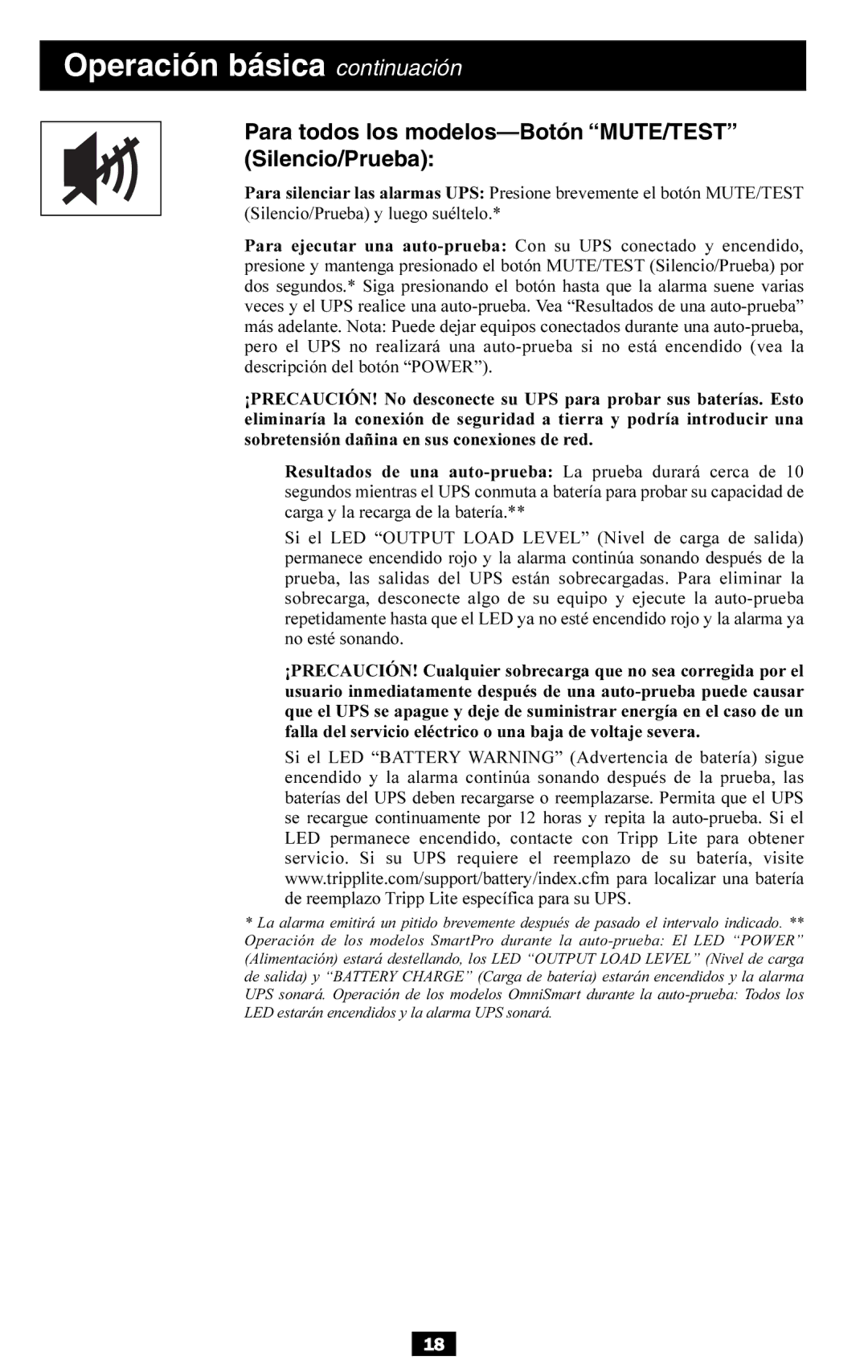 Operación básica continuación

Para todos los modelos—Botón “MUTE/TEST” (Silencio/Prueba):

Para silenciar las alarmas UPS: Presione brevemente el botón MUTE/TEST (Silencio/Prueba) y luego suéltelo.*

Para ejecutar una auto-prueba: Con su UPS conectado y encendido, presione y mantenga presionado el botón MUTE/TEST (Silencio/Prueba) por dos segundos.* Siga presionando el botón hasta que la alarma suene varias veces y el UPS realice una auto-prueba. Vea “Resultados de una auto-prueba” más adelante. Nota: Puede dejar equipos conectados durante una auto-prueba, pero el UPS no realizará una auto-prueba si no está encendido (vea la descripción del botón “POWER”).

¡PRECAUCIÓN! No desconecte su UPS para probar sus baterías. Esto eliminaría la conexión de seguridad a tierra y podría introducir una sobretensión dañina en sus conexiones de red.

Resultados de una auto-prueba: La prueba durará cerca de 10 segundos mientras el UPS conmuta a batería para probar su capacidad de carga y la recarga de la batería.**

Si el LED “OUTPUT LOAD LEVEL” (Nivel de carga de salida) permanece encendido rojo y la alarma continúa sonando después de la prueba, las salidas del UPS están sobrecargadas. Para eliminar la sobrecarga, desconecte algo de su equipo y ejecute la auto-prueba repetidamente hasta que el LED ya no esté encendido rojo y la alarma ya no esté sonando.

¡PRECAUCIÓN! Cualquier sobrecarga que no sea corregida por el usuario inmediatamente después de una auto-prueba puede causar que el UPS se apague y deje de suministrar energía en el caso de un falla del servicio eléctrico o una baja de voltaje severa.

Si el LED “BATTERY WARNING” (Advertencia de batería) sigue encendido y la alarma continúa sonando después de la prueba, las baterías del UPS deben recargarse o reemplazarse. Permita que el UPS se recargue continuamente por 12 horas y repita la auto-prueba. Si el LED permanece encendido, contacte con Tripp Lite para obtener servicio. Si su UPS requiere el reemplazo de su batería, visite www.tripplite.com/support/battery/index.cfm para localizar una batería de reemplazo Tripp Lite específica para su UPS.

* La alarma emitirá un pitido brevemente después de pasado el intervalo indicado. ** Operación de los modelos SmartPro durante la auto-prueba: El LED “POWER” (Alimentación) estará destellando, los LED “OUTPUT LOAD LEVEL” (Nivel de carga de salida) y “BATTERY CHARGE” (Carga de batería) estarán encendidos y la alarma UPS sonará. Operación de los modelos OmniSmart durante la auto-prueba: Todos los LED estarán encendidos y la alarma UPS sonará.

18